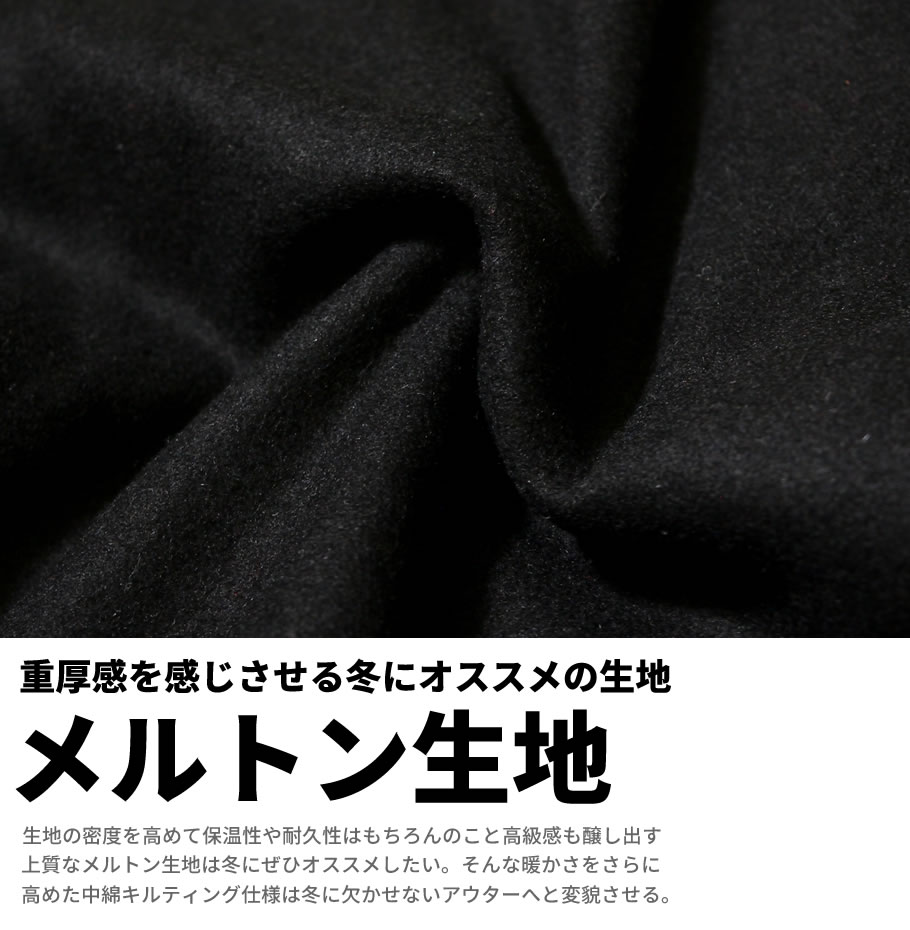 重厚感を感じさせる冬にオススメの生地

メルトン生地

生地の密度を高めて保温性や耐久性はもちろんのこと高級感も醸し出す上質なメルトン生地は冬にぜひオススメしたい。そんな暖かさをさらに高めた中綿キルティング仕様は冬に欠かせないアウターへと変貌させる。